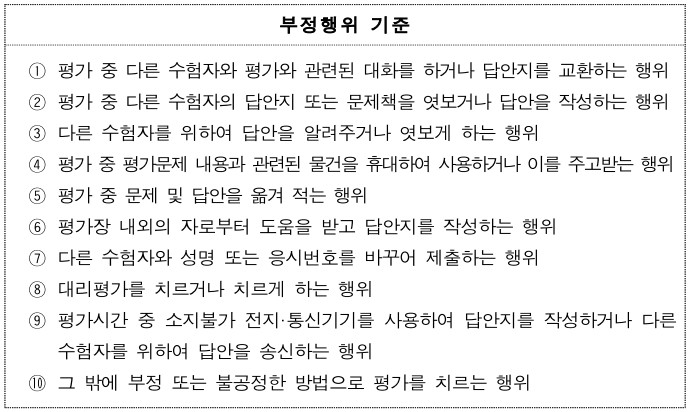 부정행위 기준

① 평가 중 다른 수험자와 평가와 관련된 대화를 하거나 답안지를 교환하는 행위
② 평가 중 다른 수험자의 답안지 또는 문제책을 엿보거나 답안을 작성하는 행위
③ 다른 수험자를 위하여 답안을 알려주거나 엿보게 하는 행위
④ 평가 중 평가문제 내용과 관련된 물건을 휴대하여 사용하거나 이를 주고받는 행위
⑤ 평가 중 문제 및 답안을 옮겨 적는 행위
⑥ 평가장 내외의 자로부터 도움을 받고 답안지를 작성하는 행위
⑦ 다른 수험자와 성명 또는 응시번호를 바꾸어 제출하는 행위
⑧ 대리평가를 치르거나 치르게 하는 행위
⑨ 평가시간 중 소지불가 전지·통신기기를 사용하여 답안지를 작성하거나 다른 수험자를 위하여 답안을 송신하는 행위
⑩ 그 밖에 부정 또는 불공정한 방법으로 평가를 치르는 행위